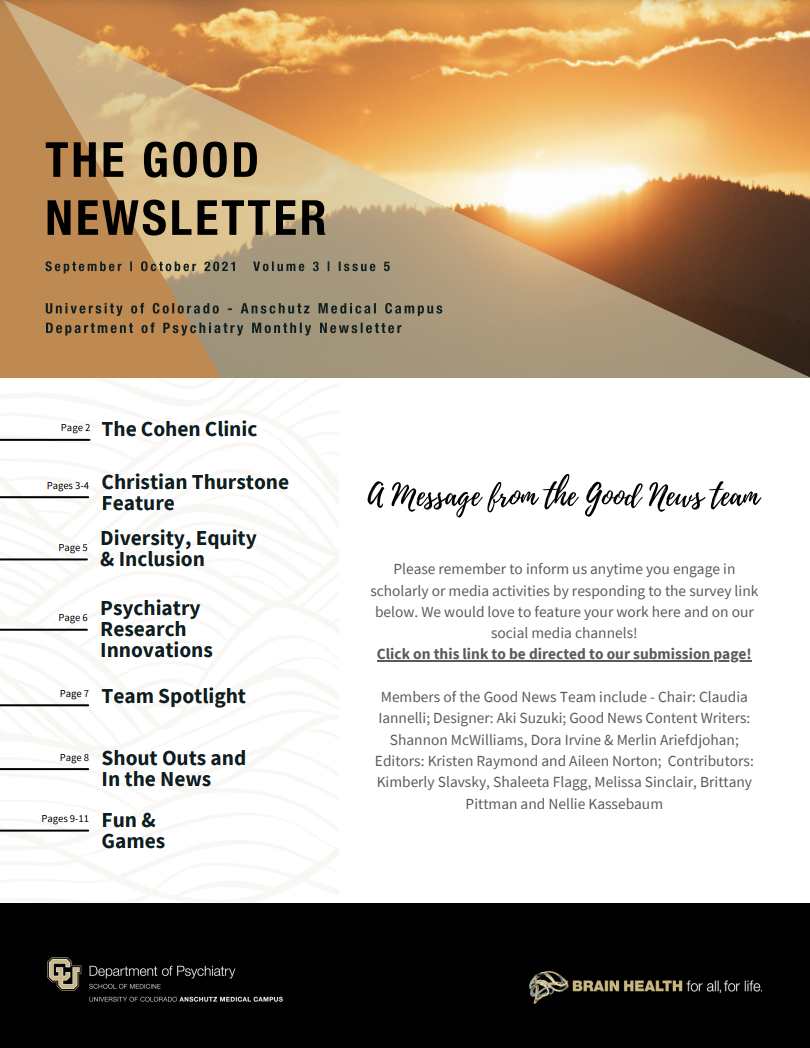 THE GOOD NEWSLETTER

September | October 2021 Volume 3 | Issue 5

University of Colorado - Anschutz Medical Campus
Department of Psychiatry Monthly Newsletter

Page 2 The Cohen Clinic

Pages 3-4 Christian Thurstone Feature

Page 5 Diversity, Equity & Inclusion

Page 6 Psychiatry Research Innovations

Page 7 Team Spotlight

Page 8 Shout Outs and In the News

Pages 9-11 Fun & Games

A Message from the Good News team

Please remember to inform us anytime you engage in scholarly or media activities by responding to the survey link below. We would love to feature your work here and on our social media channels!
Click on this link to be directed to our submission page!

Members of the Good News Team include - Chair: Claudia Iannelli; Designer: Aki Suzuki; Good News Content Writers: Shannon McWilliams, Dora Irvine & Merlin Ariefdjohan; Editors: Kristen Raymond and Aileen Norton; Contributors: Kimberly Slavsky, Shaleeta Flagg, Melissa Sinclair, Brittany Pittman and Nellie Kassebaum

CU Department of Psychiatry
SCHOOL OF MEDICINE
UNIVERSITY OF COLORADO ANSCHUTZ MEDICAL CAMPUS

BRAIN HEALTH for all, for life.